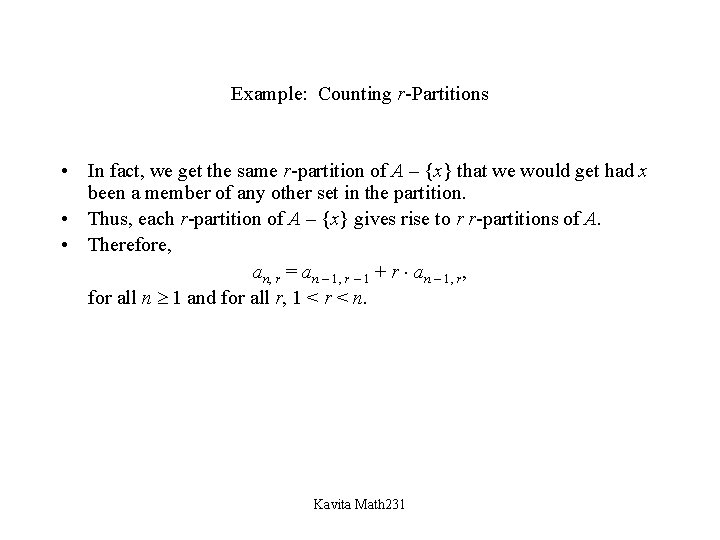 Example: Counting $r$-Partitions

• In fact, we get the same $r$-partition of $A - \{x\}$ that we would get had $x$ been a member of any other set in the partition.
• Thus, each $r$-partition of $A - \{x\}$ gives rise to $r$ $r$-partitions of $A$.
• Therefore,

$a_{n,r} = a_{n-1,r-1} + r \cdot a_{n-1,r},$

for all $n \geq 1$ and for all $r$, $1 < r < n$.

Kavita Math231